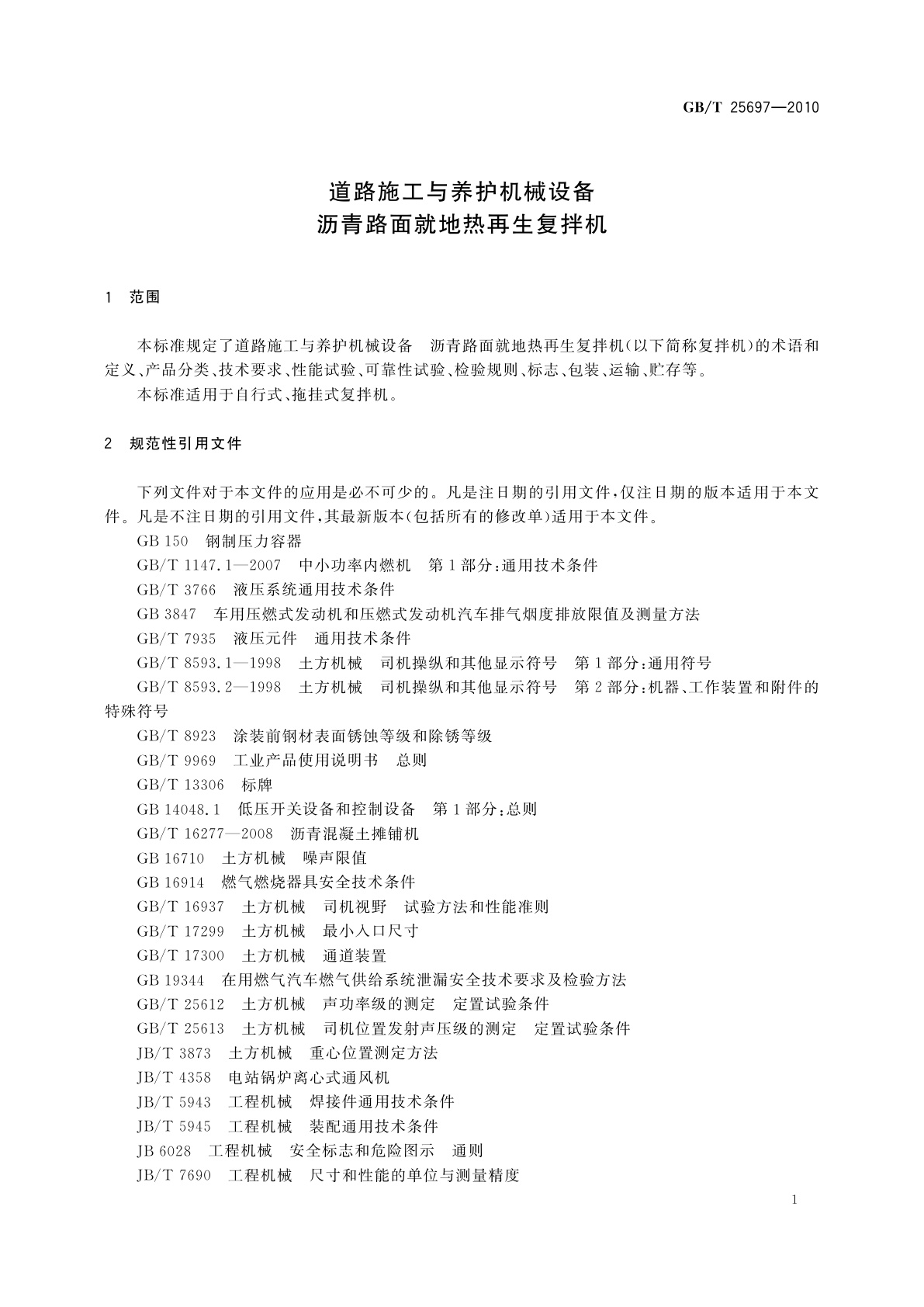 GB/T 25697—2010

道路施工与养护机械设备
沥青路面就地热再生复拌机

1 范围

本标准规定了道路施工与养护机械设备 沥青路面就地热再生复拌机(以下简称复拌机)的术语和定义、产品分类、技术要求、性能试验、可靠性试验、检验规则、标志、包装、运输、贮存等。

本标准适用于自行式、拖挂式复拌机。

2 规范性引用文件

下列文件对于本文件的应用是必不可少的。凡是注日期的引用文件,仅注日期的版本适用于本文件。凡是不注日期的引用文件,其最新版本(包括所有的修改单)适用于本文件。

GB 150 钢制压力容器

GB/T 1147.1—2007 中小功率内燃机 第1部分:通用技术条件

GB/T 3766 液压系统通用技术条件

GB 3847 车用压燃式发动机和压燃式发动机汽车排气烟度排放限值及测量方法

GB/T 7935 液压元件 通用技术条件

GB/T 8593.1—1998 土方机械 司机操纵和其他显示符号 第1部分:通用符号

GB/T 8593.2—1998 土方机械 司机操纵和其他显示符号 第2部分:机器、工作装置和附件的特殊符号

GB/T 8923 涂装前钢材表面锈蚀等级和除锈等级

GB/T 9969 工业产品使用说明书 总则

GB/T 13306 标牌

GB 14048.1 低压开关设备和控制设备 第1部分:总则

GB/T 16277—2008 沥青混凝土摊铺机

GB 16710 土方机械 噪声限值

GB 16914 燃气燃烧器具安全技术条件

GB/T 16937 土方机械 司机视野 试验方法和性能准则

GB/T 17299 土方机械 最小入口尺寸

GB/T 17300 土方机械 通道装置

GB 19344 在用燃气汽车燃气供给系统泄漏安全技术要求及检验方法

GB/T 25612 土方机械 声功率级的测定 定置试验条件

GB/T 25613 土方机械 司机位置发射声压级的测定 定置试验条件

JB/T 3873 土方机械 重心位置测定方法

JB/T 4358 电站锅炉离心式通风机

JB/T 5943 工程机械 焊接件通用技术条件

JB/T 5945 工程机械 装配通用技术条件

JB 6028 工程机械 安全标志和危险图示 通则

JB/T 7690 工程机械 尺寸和性能的单位与测量精度

1